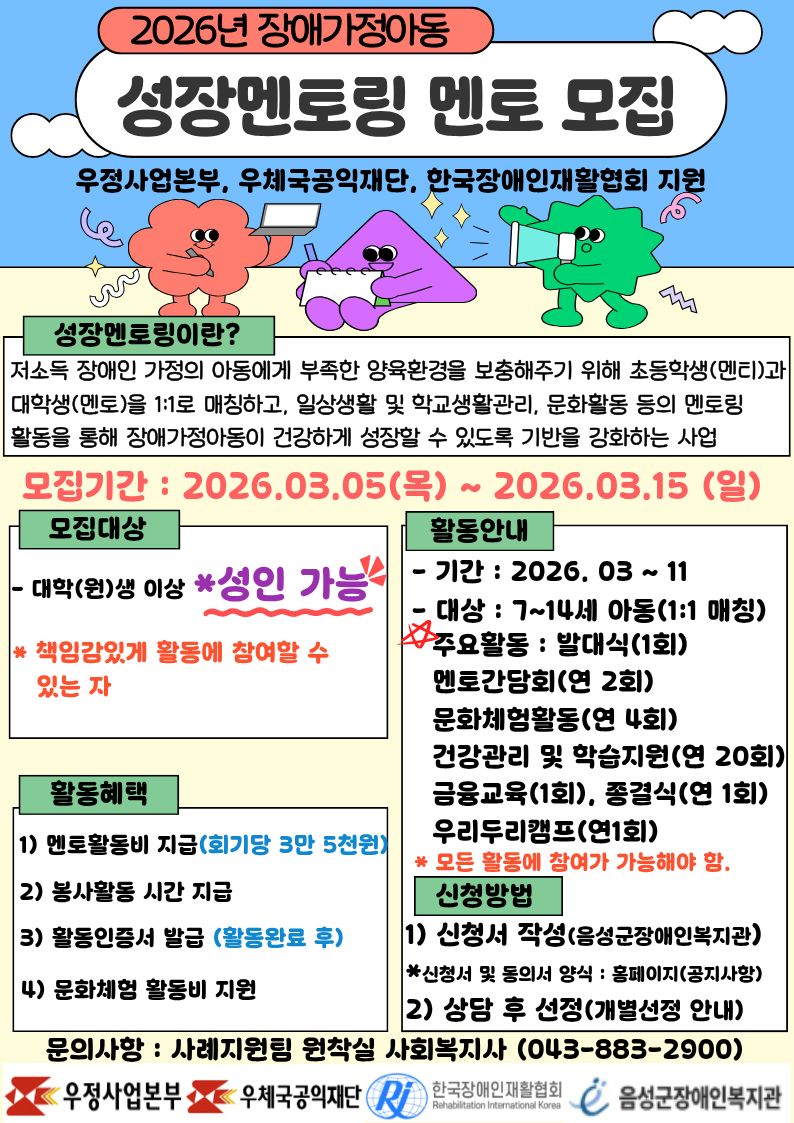 2026년 장애가정아동

성장멘토링 멘토 모집

우정사업본부, 우체국공익재단, 한국장애인재활협회 지원

성장멘토링이란?

저소득 장애인 가정의 아동에게 부족한 양육환경을 보충해주기 위해 초등학생(멘티)과 대학생(멘토)을 1:1로 매칭하고, 일상생활 및 학교생활관리, 문화활동 등의 멘토링 활동을 통해 장애가정아동이 건강하게 성장할 수 있도록 기반을 강화하는 사업

모집기간 : 2026.03.05(목) ~ 2026.03.15 (일)

모집대상

- 대학(원)생 이상 *성인 가능

* 책임감있게 활동에 참여할 수 있는 자

활동혜택

1) 멘토활동비 지급(회기당 3만 5천원)

2) 봉사활동 시간 지급

3) 활동인증서 발급 (활동완료 후)

4) 문화체험 활동비 지원

활동안내

- 기간 : 2026. 03 ~ 11

- 대상 : 7~14세 아동(1:1 매칭)

주요활동 : 발대식(1회)
멘토간담회(연 2회)
문화체험활동(연 4회)
건강관리 및 학습지원(연 20회)
금융교육(1회), 종결식(연 1회)
우리두리캠프(연1회)

* 모든 활동에 참여가 가능해야 함.

신청방법

1) 신청서 작성(음성군장애인복지관)

*신청서 및 동의서 양식 : 홈페이지(공지사항)

2) 상담 후 선정(개별선정 안내)

문의사항 : 사례지원팀 원착실 사회복지사 (043-883-2900)

우정사업본부 우체국공익재단 한국장애인재활협회 Rehabilitation International Korea 음성군장애인복지관